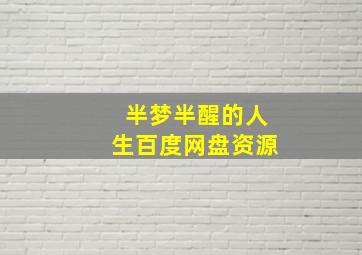 半梦半醒的人生百度网盘资源